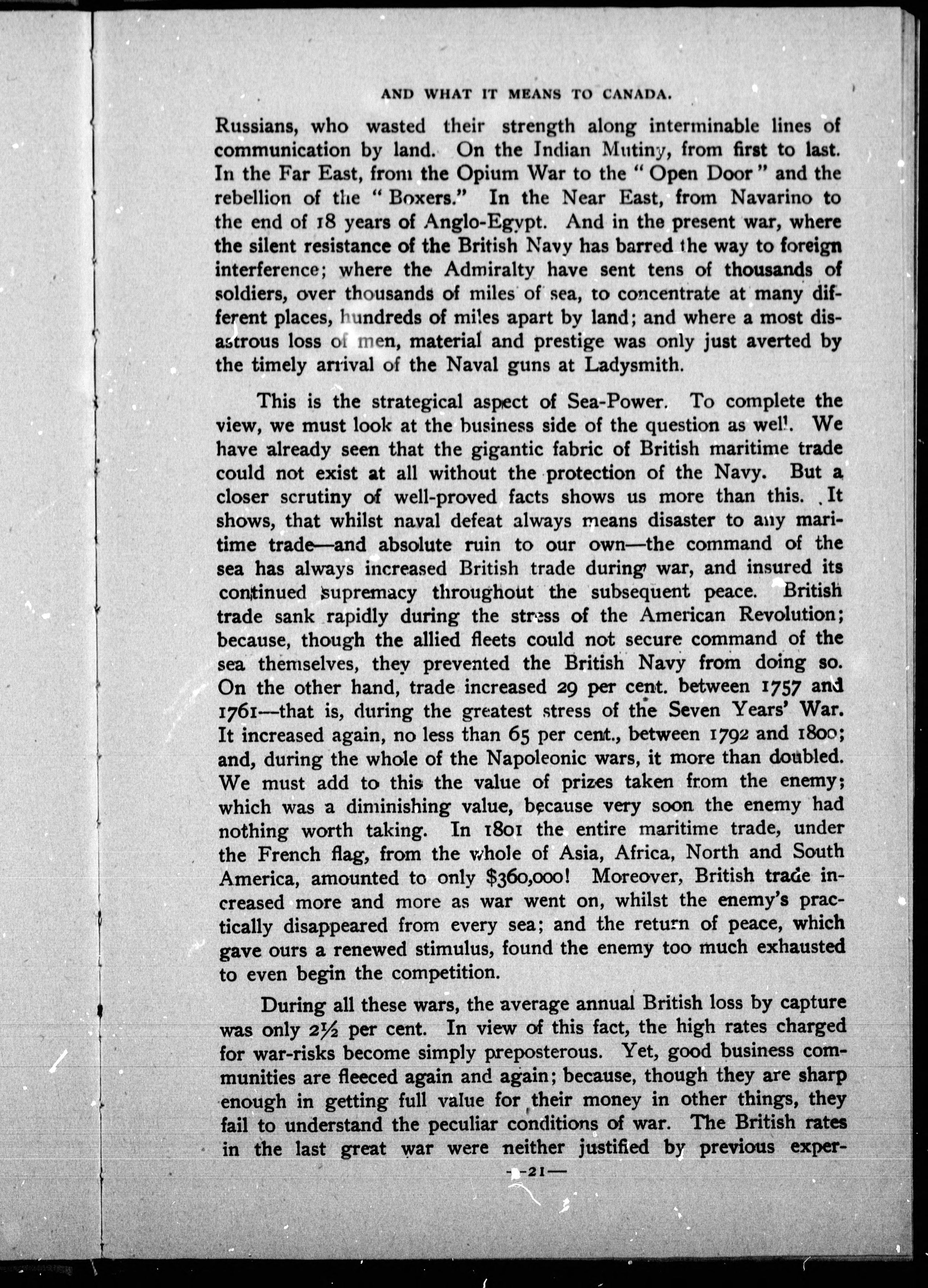 AND WHAT IT MEANS TO CANADA.

Russians, who wasted their strength along interminable lines of communication by land. On the Indian Mutiny, from first to last. In the Far East, from the Opium War to the "Open Door" and the rebellion of the "Boxers." In the Near East, from Navarino to the end of 18 years of Anglo-Egypt. And in the present war, where the silent resistance of the British Navy has barred the way to foreign interference; where the Admiralty have sent tens of thousands of soldiers, over thousands of miles of sea, to concentrate at many different places, hundreds of miles apart by land; and where a most disastrous loss of men, material and prestige was only just averted by the timely arrival of the Naval guns at Ladysmith.

This is the strategical aspect of Sea-Power. To complete the view, we must look at the business side of the question as well. We have already seen that the gigantic fabric of British maritime trade could not exist at all without the protection of the Navy. But a closer scrutiny of well-proved facts shows us more than this. It shows, that whilst naval defeat always means disaster to any maritime trade—and absolute ruin to our own—the command of the sea has always increased British trade during war, and insured its continued supremacy throughout the subsequent peace. British trade sank rapidly during the stress of the American Revolution; because, though the allied fleets could not secure command of the sea themselves, they prevented the British Navy from doing so. On the other hand, trade increased 29 per cent. between 1757 and 1761—that is, during the greatest stress of the Seven Years' War. It increased again, no less than 65 per cent., between 1792 and 1800; and, during the whole of the Napoleonic wars, it more than doubled. We must add to this the value of prizes taken from the enemy; which was a diminishing value, because very soon the enemy had nothing worth taking. In 1801 the entire maritime trade, under the French flag, from the whole of Asia, Africa, North and South America, amounted to only $360,000! Moreover, British trade increased more and more as war went on, whilst the enemy's practically disappeared from every sea; and the return of peace, which gave ours a renewed stimulus, found the enemy too much exhausted to even begin the competition.

During all these wars, the average annual British loss by capture was only 2½ per cent. In view of this fact, the high rates charged for war-risks become simply preposterous. Yet, good business communities are fleeced again and again; because, though they are sharp enough in getting full value for their money in other things, they fail to understand the peculiar conditions of war. The British rates in the last great war were neither justified by previous exper-

—21—